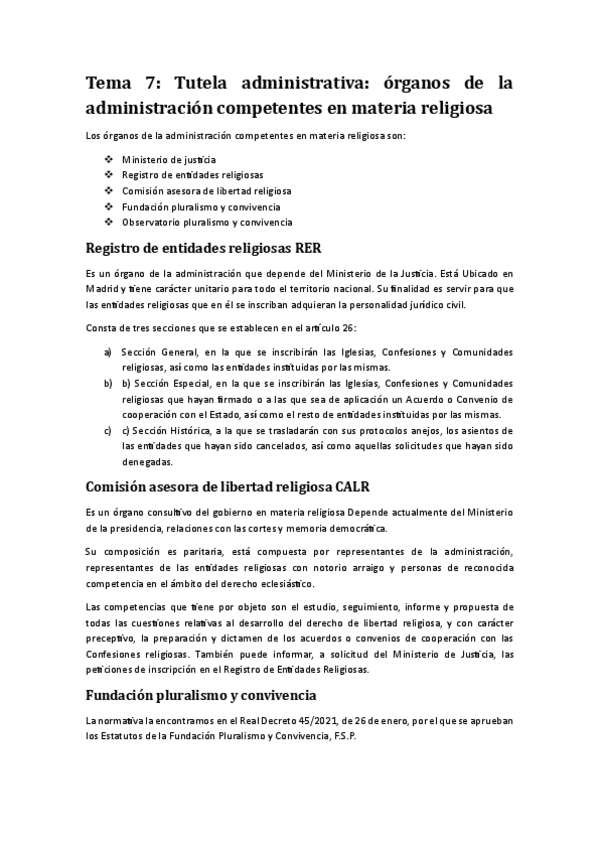 Tema 7: Tutela administrativa: órganos de la administración competentes en materia religiosa

Los órganos de la administración competentes en materia religiosa son:

❖ Ministerio de justicia
❖ Registro de entidades religiosas
❖ Comisión asesora de libertad religiosa
❖ Fundación pluralismo y convivencia
❖ Observatorio pluralismo y convivencia

Registro de entidades religiosas RER

Es un órgano de la administración que depende del Ministerio de la Justicia. Está Ubicado en Madrid y tiene carácter unitario para todo el territorio nacional. Su finalidad es servir para que las entidades religiosas que en él se inscriban adquieran la personalidad jurídico civil.

Consta de tres secciones que se establecen en el artículo 26:

a) Sección General, en la que se inscribirán las Iglesias, Confesiones y Comunidades religiosas, así como las entidades instituidas por las mismas.
b) b) Sección Especial, en la que se inscribirán las Iglesias, Confesiones y Comunidades religiosas que hayan firmado o a las que sea de aplicación un Acuerdo o Convenio de cooperación con el Estado, así como el resto de entidades instituidas por las mismas.
c) c) Sección Histórica, a la que se trasladarán con sus protocolos anejos, los asientos de las entidades que hayan sido cancelados, así como aquellas solicitudes que hayan sido denegadas.

Comisión asesora de libertad religiosa CALR

Es un órgano consultivo del gobierno en materia religiosa Depende actualmente del Ministerio de la presidencia, relaciones con las cortes y memoria democrática.

Su composición es paritaria, está compuesta por representantes de la administración, representantes de las entidades religiosas con notorio arraigo y personas de reconocida competencia en el ámbito del derecho eclesiástico.

Las competencias que tiene por objeto son el estudio, seguimiento, informe y propuesta de todas las cuestiones relativas al desarrollo del derecho de libertad religiosa, y con carácter preceptivo, la preparación y dictamen de los acuerdos o convenios de cooperación con las Confesiones religiosas. También puede informar, a solicitud del Ministerio de Justicia, las peticiones de inscripción en el Registro de Entidades Religiosas.

Fundación pluralismo y convivencia

La normativa la encontramos en el Real Decreto 45/2021, de 26 de enero, por el que se aprueban los Estatutos de la Fundación Pluralismo y Convivencia, F.S.P.